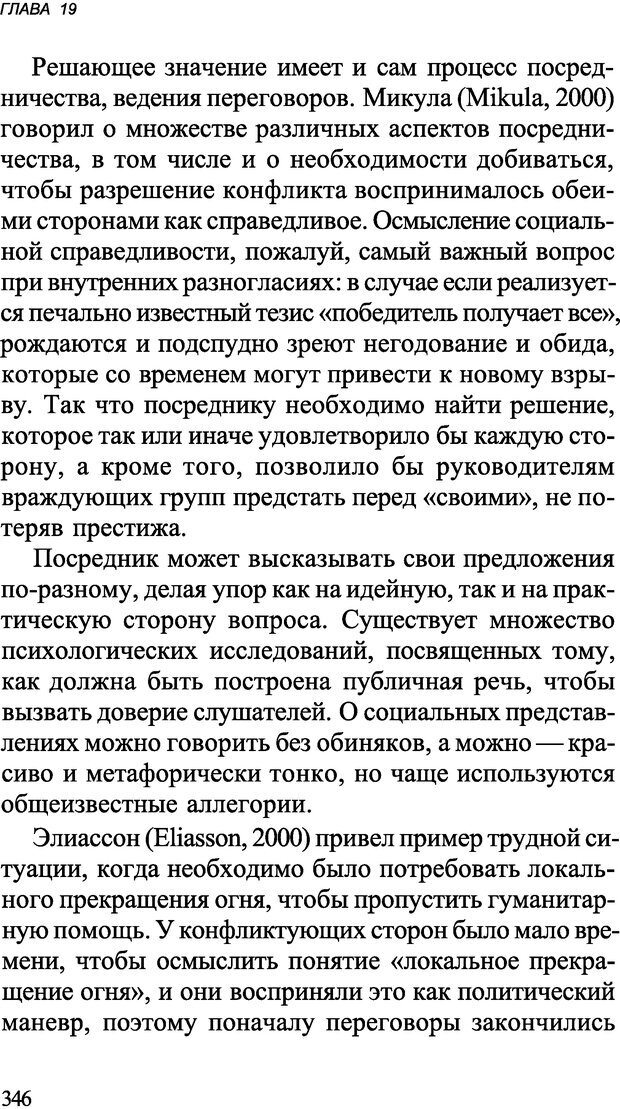 ГЛАВА 19

Решающее значение имеет и сам процесс посредничества, ведения переговоров. Микула (Mikula, 2000) говорил о множестве различных аспектов посредничества, в том числе и о необходимости добиваться, чтобы разрешение конфликта воспринималось обеими сторонами как справедливое. Осмысление социальной справедливости, пожалуй, самый важный вопрос при внутренних разногласиях: в случае если реализуется печально известный тезис «победитель получает все», рождаются и подспудно зреют негодование и обида, которые со временем могут привести к новому взрыву. Так что посреднику необходимо найти решение, которое так или иначе удовлетворило бы каждую сторону, а кроме того, позволило бы руководителям враждующих групп предстать перед «своими», не потеряв престижа.

Посредник может высказывать свои предложения по-разному, делая упор как на идейную, так и на практическую сторону вопроса. Существует множество психологических исследований, посвященных тому, как должна быть построена публичная речь, чтобы вызвать доверие слушателей. О социальных представлениях можно говорить без обиняков, а можно — красиво и метафорически тонко, но чаще используются общеизвестные аллегории.

Элиассон (Eliasson, 2000) привел пример трудной ситуации, когда необходимо было потребовать локального прекращения огня, чтобы пропустить гуманитарную помощь. У конфликтующих сторон было мало времени, чтобы осмыслить понятие «локальное прекращение огня», и они восприняли это как политический маневр, поэтому поначалу переговоры закончились

346